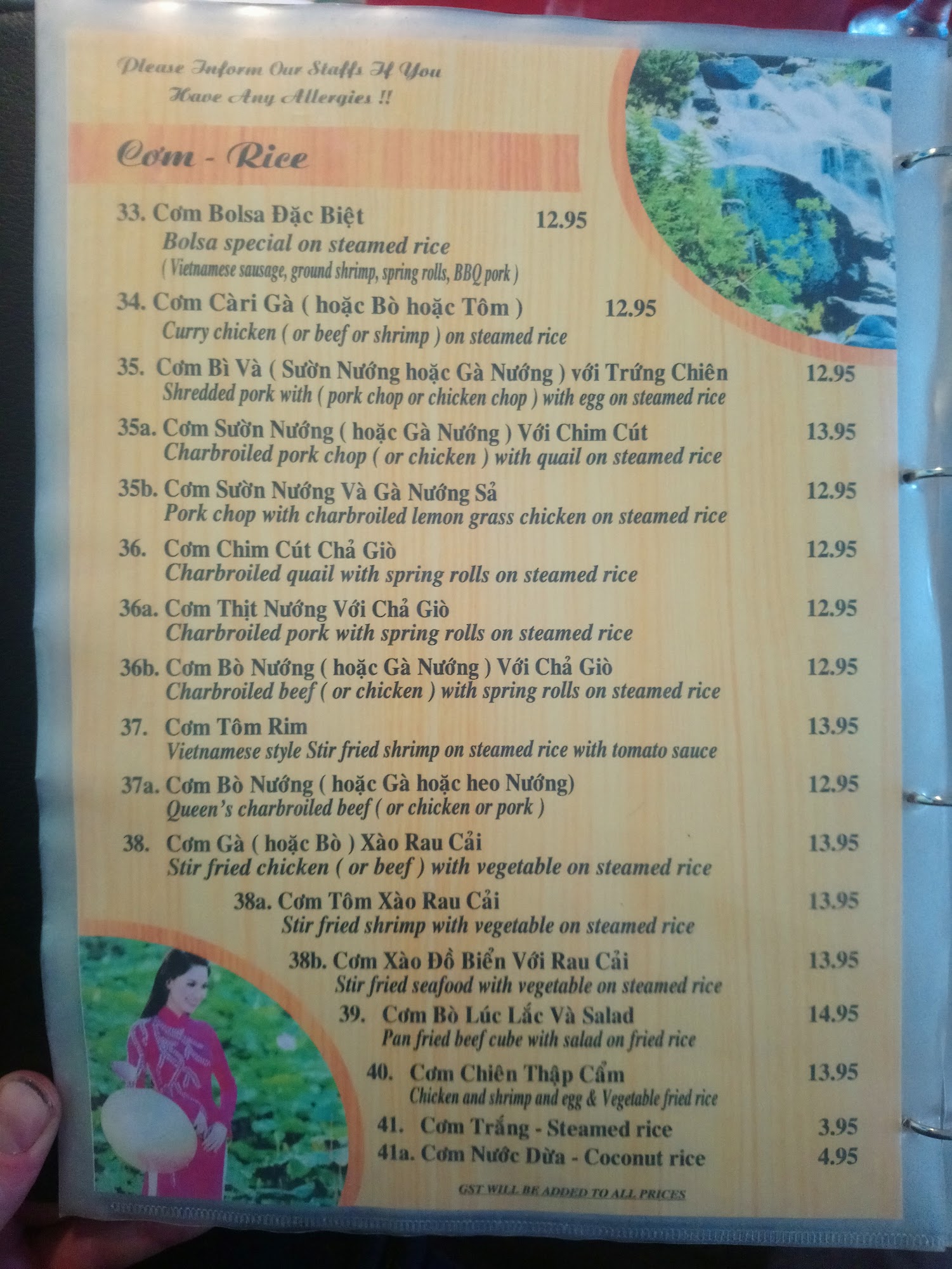 Please Inform Our Staffs If You Have Any Allergies !!

Cơm - Rice

33. Cơm Bolsa Đặc Biệt 12.95
Bolsa special on steamed rice
( Vietnamese sausage, ground shrimp, spring rolls, BBQ pork )

34. Cơm Càri Gà ( hoặc Bò hoặc Tôm ) 12.95
Curry chicken ( or beef or shrimp ) on steamed rice

35. Cơm Bì Và ( Sườn Nướng hoặc Gà Nướng ) với Trứng Chiên 12.95
Shredded pork with ( pork chop or chicken chop ) with egg on steamed rice

35a. Cơm Sườn Nướng ( hoặc Gà Nướng ) Với Chim Cút 13.95
Charbroiled pork chop ( or chicken ) with quail on steamed rice

35b. Cơm Sườn Nướng Và Gà Nướng Sả 12.95
Pork chop with charbroiled lemon grass chicken on steamed rice

36. Cơm Chim Cút Chả Giò 12.95
Charbroiled quail with spring rolls on steamed rice

36a. Cơm Thịt Nướng Với Chả Giò 12.95
Charbroiled pork with spring rolls on steamed rice

36b. Cơm Bò Nướng ( hoặc Gà Nướng ) Với Chả Giò 12.95
Charbroiled beef ( or chicken ) with spring rolls on steamed rice

37. Cơm Tôm Rim 13.95
Vietnamese style Stir fried shrimp on steamed rice with tomato sauce

37a. Cơm Bò Nướng ( hoặc Gà hoặc heo Nướng) 12.95
Queen's charbroiled beef ( or chicken or pork )

38. Cơm Gà ( hoặc Bò ) Xào Rau Cải 13.95
Stir fried chicken ( or beef ) with vegetable on steamed rice

38a. Cơm Tôm Xào Rau Cải 13.95
Stir fried shrimp with vegetable on steamed rice

38b. Cơm Xào Đồ Biển Với Rau Cải 13.95
Stir fried seafood with vegetable on steamed rice

39. Cơm Bò Lúc Lắc Và Salad 14.95
Pan fried beef cube with salad on fried rice

40. Cơm Chiên Thập Cẩm 13.95
Chicken and shrimp and egg & Vegetable fried rice

41. Cơm Trắng - Steamed rice 3.95

41a. Cơm Nước Dừa - Coconut rice 4.95

GST WILL BE ADDED TO ALL PRICES